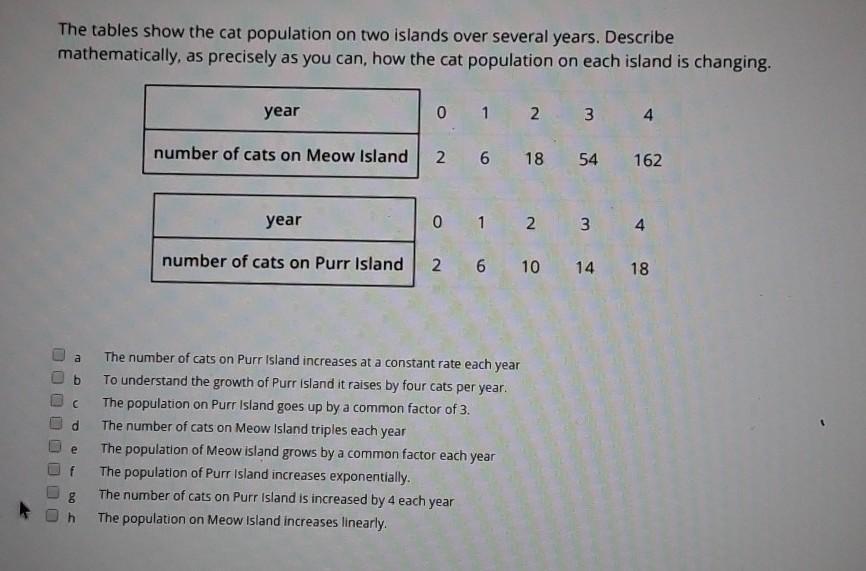 The tables show the cat population on two islands over several years. Describe mathematically, as precisely as you can, how the cat population on each island is changing.

| year | 0 | 1 | 2 | 3 | 4 |
|---|---|---|---|---|---|
| number of cats on Meow Island | 2 | 6 | 18 | 54 | 162 |

| year | 0 | 1 | 2 | 3 | 4 |
|---|---|---|---|---|---|
| number of cats on Purr Island | 2 | 6 | 10 | 14 | 18 |

a The number of cats on Purr Island increases at a constant rate each year
b To understand the growth of Purr Island it raises by four cats per year.
c The population on Purr Island goes up by a common factor of 3.
d The number of cats on Meow Island triples each year
e The population of Meow island grows by a common factor each year
f The population of Purr Island increases exponentially.
g The number of cats on Purr Island is increased by 4 each year
h The population on Meow Island increases linearly.